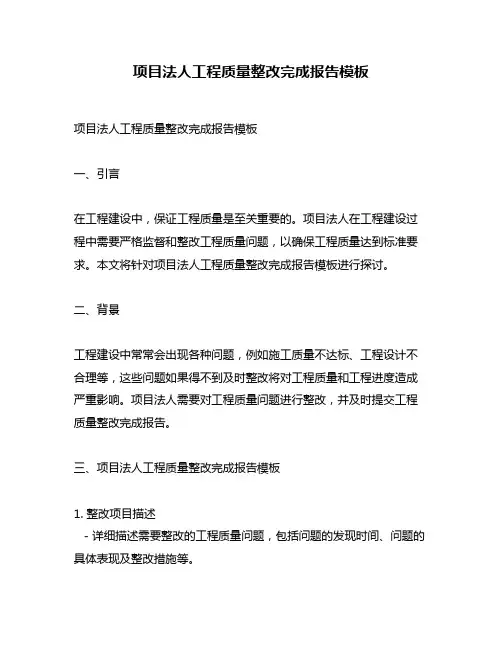 项目法人工程质量整改完成报告模板

项目法人工程质量整改完成报告模板

一、引言

在工程建设中，保证工程质量是至关重要的。项目法人在工程建设过程中需要严格监督和整改工程质量问题，以确保工程质量达到标准要求。本文将针对项目法人工程质量整改完成报告模板进行探讨。

二、背景

工程建设中常常会出现各种问题，例如施工质量不达标、工程设计不合理等，这些问题如果得不到及时整改将对工程质量和工程进度造成严重影响。项目法人需要对工程质量问题进行整改，并及时提交工程质量整改完成报告。

三、项目法人工程质量整改完成报告模板

1. 整改项目描述
- 详细描述需要整改的工程质量问题，包括问题的发现时间、问题的具体表现及整改措施等。